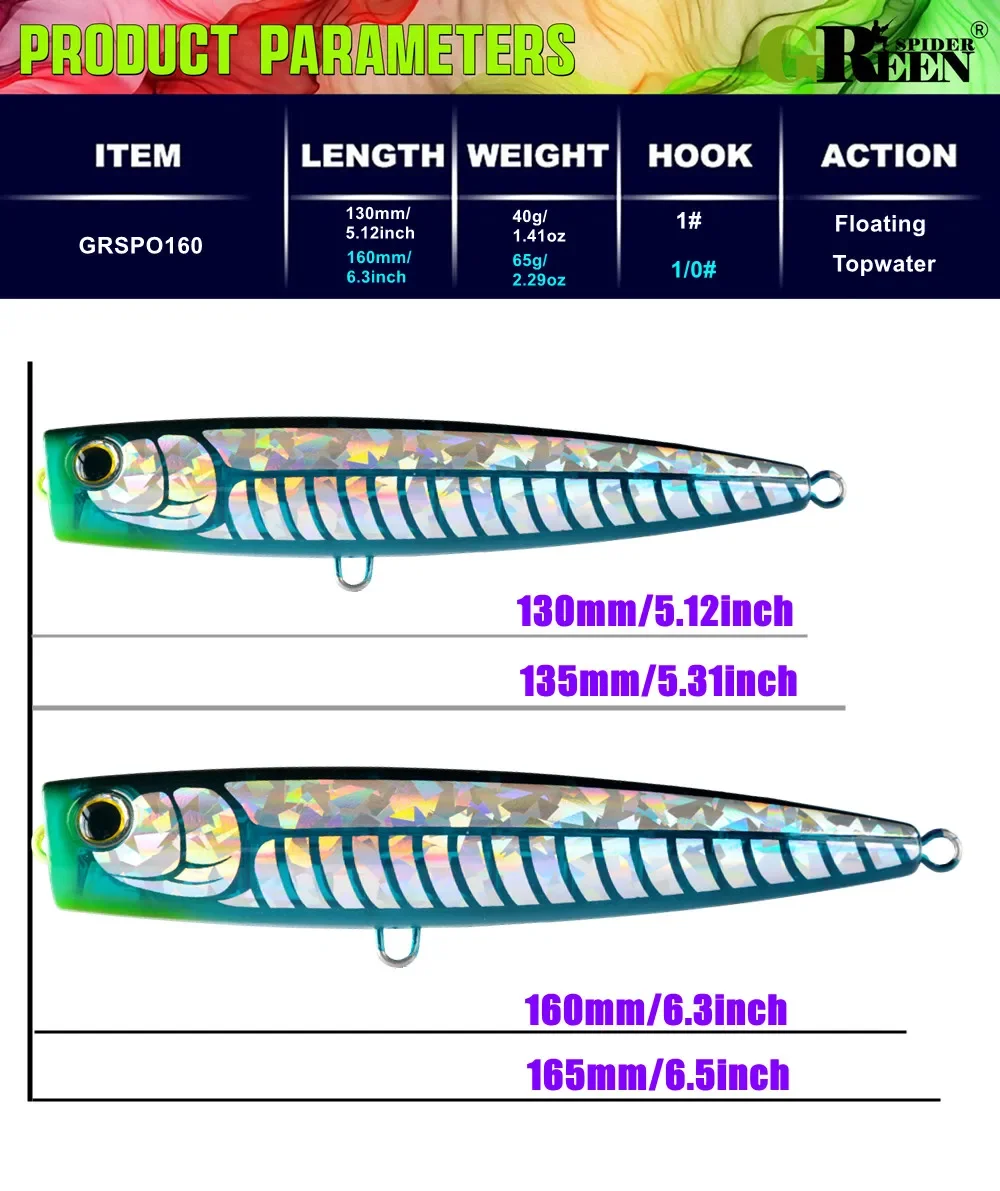 PRODUCT PARAMETERS

GREEN SPIDER®

| ITEM | LENGTH | WEIGHT | HOOK | ACTION |
|---|---|---|---|---|
| GRSPO160 | 130mm/ 5.12inch | 40g/ 1.41oz | 1# | Floating |
| | 160mm/ 6.3inch | 65g/ 2.29oz | 1/0# | Topwater |

130mm/5.12inch

135mm/5.31inch

160mm/6.3inch

165mm/6.5inch